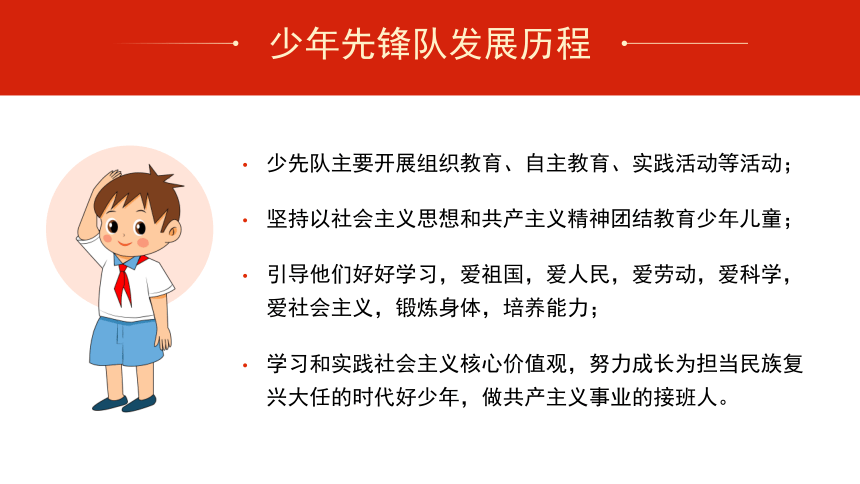 少年先锋队发展历程

• 少先队主要开展组织教育、自主教育、实践活动等活动；

• 坚持以社会主义思想和共产主义精神团结教育少年儿童；

• 引导他们好好学习，爱祖国，爱人民，爱劳动，爱科学，爱社会主义，锻炼身体，培养能力；

• 学习和实践社会主义核心价值观，努力成长为担当民族复兴大任的时代好少年，做共产主义事业的接班人。